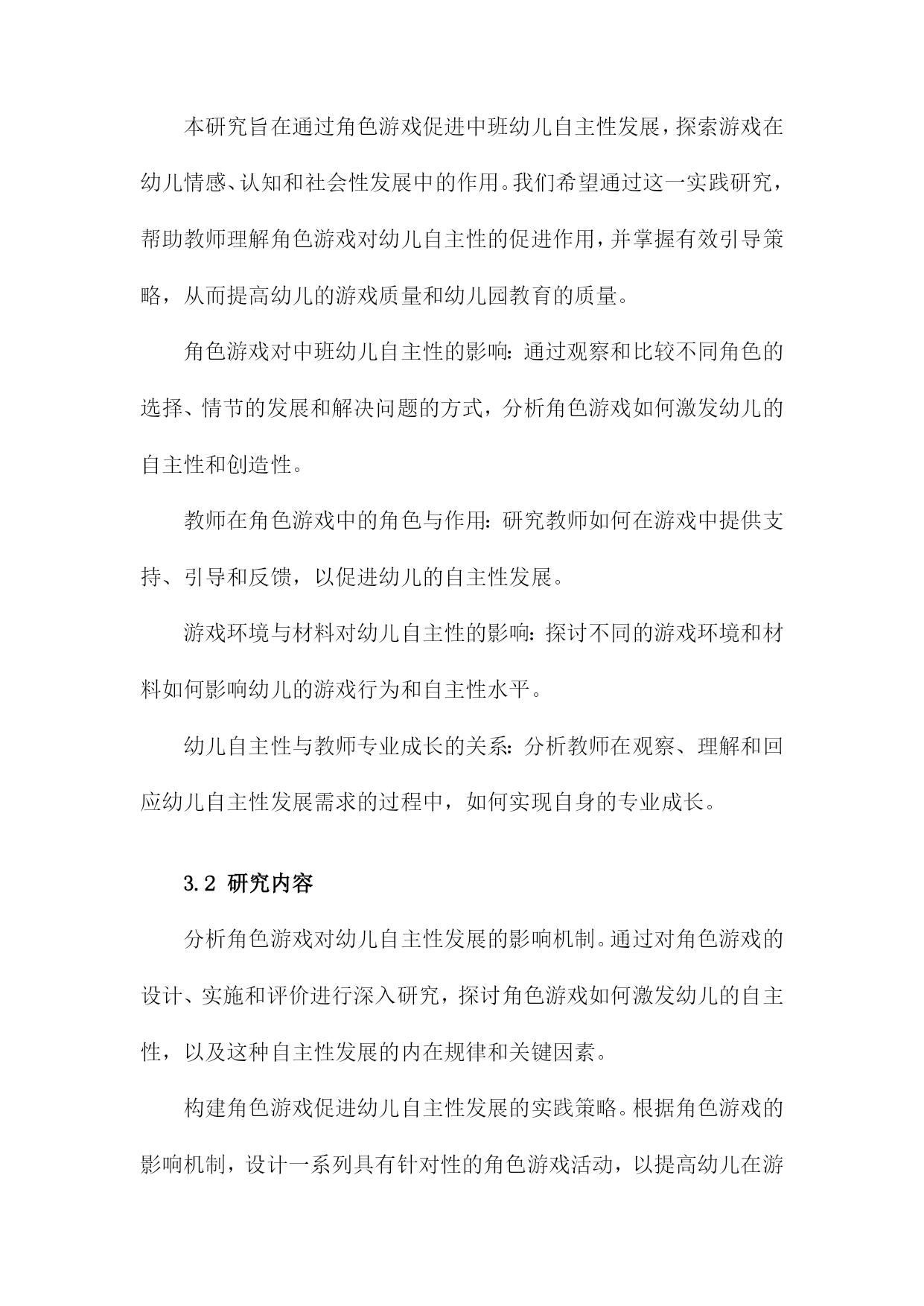 本研究旨在通过角色游戏促进中班幼儿自主性发展，探索游戏在幼儿情感、认知和社会性发展中的作用。我们希望通过这一实践研究，帮助教师理解角色游戏对幼儿自主性的促进作用，并掌握有效引导策略，从而提高幼儿的游戏质量和幼儿园教育的质量。

角色游戏对中班幼儿自主性的影响：通过观察和比较不同角色的选择、情节的发展和解决问题的方式，分析角色游戏如何激发幼儿的自主性和创造性。

教师在角色游戏中的角色与作用：研究教师如何在游戏中提供支持、引导和反馈，以促进幼儿的自主性发展。

游戏环境与材料对幼儿自主性的影响：探讨不同的游戏环境和材料如何影响幼儿的游戏行为和自主性水平。

幼儿自主性与教师专业成长的关系：分析教师在观察、理解和回应幼儿自主性发展需求的过程中，如何实现自身的专业成长。

3.2 研究内容

分析角色游戏对幼儿自主性发展的影响机制。通过对角色游戏的设计、实施和评价进行深入研究，探讨角色游戏如何激发幼儿的自主性，以及这种自主性发展的内在规律和关键因素。

构建角色游戏促进幼儿自主性发展的实践策略。根据角色游戏的影响机制，设计一系列具有针对性的角色游戏活动，以提高幼儿在游